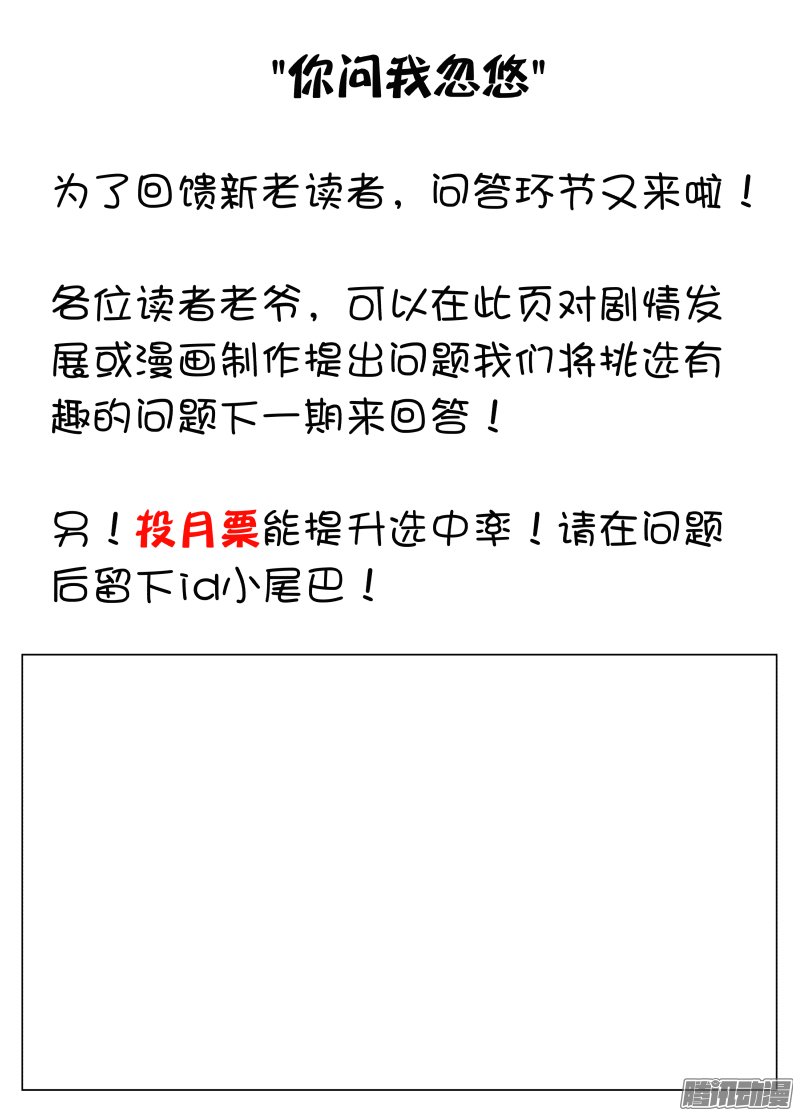 “你问我忽悠”

为了回馈新老读者，问答环节又来啦！

各位读者老爷，可以在此页对剧情发展或漫画制作提出问题我们将挑选有趣的问题下一期来回答！

另！投月票能提升选中率！请在问题后留下id小尾巴！

腾讯动漫